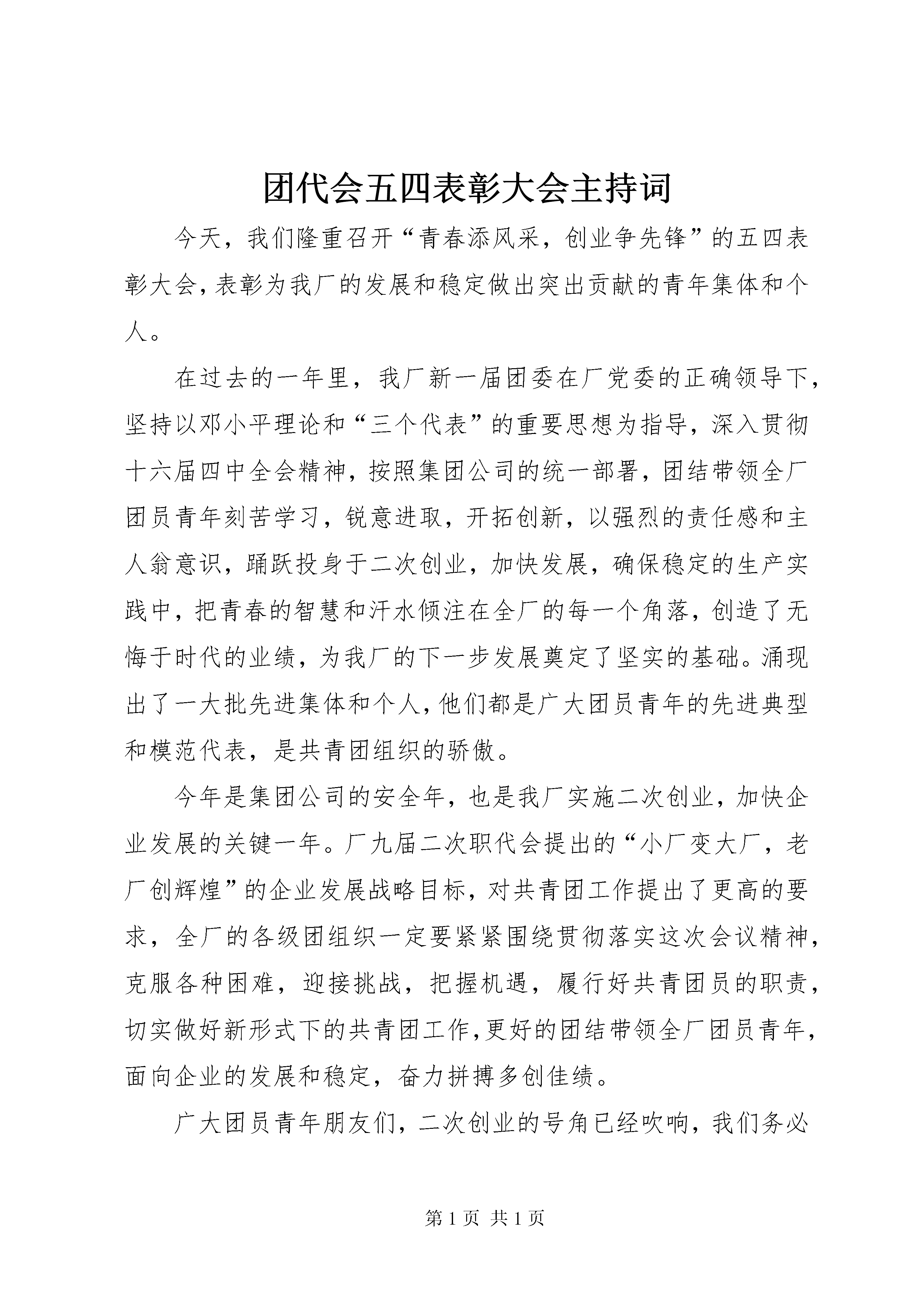 团代会五四表彰大会主持词

今天，我们隆重召开“青春添风采，创业争先锋”的五四表彰大会，表彰为我厂的发展和稳定做出突出贡献的青年集体和个人。

在过去的一年里，我厂新一届团委在厂党委的正确领导下，坚持以邓小平理论和“三个代表”的重要思想为指导，深入贯彻十六届四中全会精神，按照集团公司的统一部署，团结带领全厂团员青年刻苦学习，锐意进取，开拓创新，以强烈的责任感和主人翁意识，踊跃投身于二次创业，加快发展，确保稳定的生产实践中，把青春的智慧和汗水倾注在全厂的每一个角落，创造了无悔于时代的业绩，为我厂的下一步发展奠定了坚实的基础。涌现出了一大批先进集体和个人，他们都是广大团员青年的先进典型和模范代表，是共青团组织的骄傲。

今年是集团公司的安全年，也是我厂实施二次创业，加快企业发展的关键一年。厂九届二次职代会提出的“小厂变大厂，老厂创辉煌”的企业发展战略目标，对共青团工作提出了更高的要求，全厂的各级团组织一定要紧紧围绕贯彻落实这次会议精神，克服各种困难，迎接挑战，把握机遇，履行好共青团员的职责，切实做好新形式下的共青团工作，更好的团结带领全厂团员青年，面向企业的发展和稳定，奋力拼搏多创佳绩。

广大团员青年朋友们，二次创业的号角已经吹响，我们务必

第 1 页 共 1 页